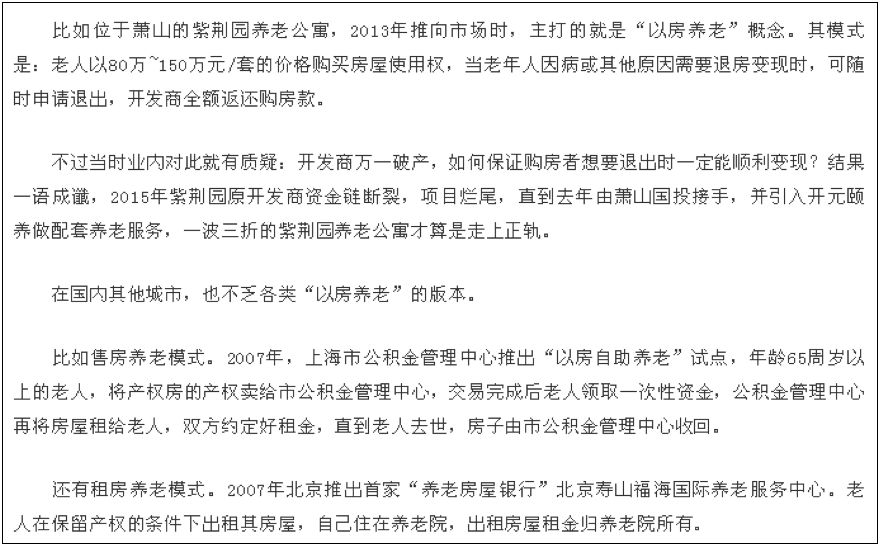 比如位于萧山的紫荆园养老公寓，2013年推向市场时，主打的就是“以房养老”概念。其模式是：老人以80万~150万元/套的价格购买房屋使用权，当老年人因病或其他原因需要退房变现时，可随时申请退出，开发商全额返还购房款。

不过当时业内对此就有质疑：开发商万一破产，如何保证购房者想要退出时一定能顺利变现？结果一语成谶，2015年紫荆园原开发商资金链断裂，项目烂尾，直到去年由萧山国投接手，并引入开元颐养做配套养老服务，一波三折的紫荆园养老公寓才算是走上正轨。

在国内其他城市，也不乏各类“以房养老”的版本。

比如售房养老模式。2007年，上海市公积金管理中心推出“以房自助养老”试点，年龄65周岁以上的老人，将产权房的产权卖给市公积金管理中心，交易完成后老人领取一次性资金，公积金管理中心再将房屋租给老人，双方约定好租金，直到老人去世，房子由市公积金管理中心收回。

还有租房养老模式。2007年北京推出首家“养老房屋银行”北京寿山福海国际养老服务中心。老人在保留产权的条件下出租其房屋，自己住在养老院，出租房屋租金归养老院所有。